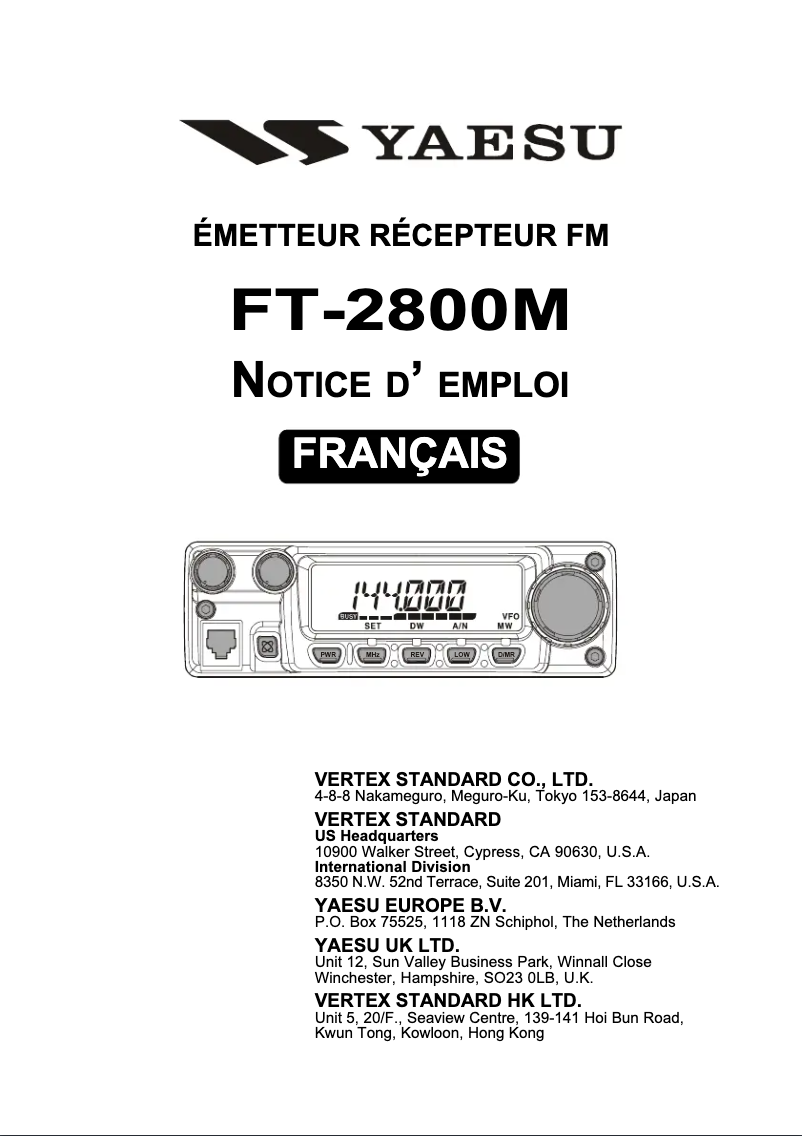 YAESU

ÉMETTEUR RÉCEPTEUR FM

FT-2800M

NOTICE D' EMPLOI

FRANÇAIS

144.000
BUSY
VFO
SET DW A/N MW
PWR MHz REV LOW D/MR

VERTEX STANDARD CO., LTD.
4-8-8 Nakameguro, Meguro-Ku, Tokyo 153-8644, Japan

VERTEX STANDARD
US Headquarters
10900 Walker Street, Cypress, CA 90630, U.S.A.
International Division
8350 N.W. 52nd Terrace, Suite 201, Miami, FL 33166, U.S.A.

YAESU EUROPE B.V.
P.O. Box 75525, 1118 ZN Schiphol, The Netherlands

YAESU UK LTD.
Unit 12, Sun Valley Business Park, Winnall Close
Winchester, Hampshire, SO23 0LB, U.K.

VERTEX STANDARD HK LTD.
Unit 5, 20/F., Seaview Centre, 139-141 Hoi Bun Road,
Kwun Tong, Kowloon, Hong Kong